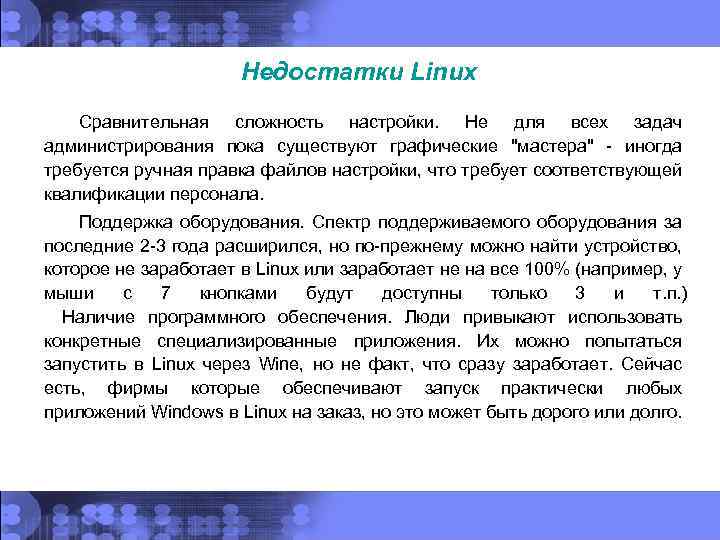 Недостатки Linux

Сравнительная сложность настройки. Не для всех задач администрирования пока существуют графические "мастера" - иногда требуется ручная правка файлов настройки, что требует соответствующей квалификации персонала.

Поддержка оборудования. Спектр поддерживаемого оборудования за последние 2-3 года расширился, но по-прежнему можно найти устройство, которое не заработает в Linux или заработает не на все 100% (например, у мыши с 7 кнопками будут доступны только 3 и т.п.) Наличие программного обеспечения. Люди привыкают использовать конкретные специализированные приложения. Их можно попытаться запустить в Linux через Wine, но не факт, что сразу заработает. Сейчас есть, фирмы которые обеспечивают запуск практически любых приложений Windows в Linux на заказ, но это может быть дорого или долго.